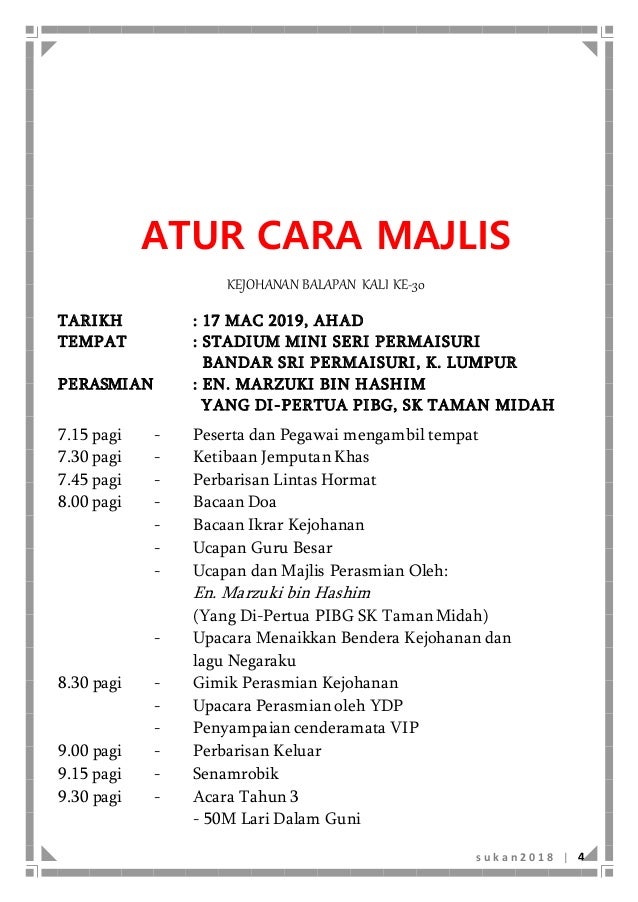 ATUR CARA MAJLIS

KEJOHANAN BALAPAN KALI KE-30

TARIKH : 17 MAC 2019, AHAD
TEMPAT : STADIUM MINI SERI PERMAISURI
BANDAR SRI PERMAISURI, K. LUMPUR
PERASMIAN : EN. MARZUKI BIN HASHIM
YANG DI-PERTUA PIBG, SK TAMAN MIDAH

7.15 pagi - Peserta dan Pegawai mengambil tempat
7.30 pagi - Ketibaan Jemputan Khas
7.45 pagi - Perbarisan Lintas Hormat
8.00 pagi - Bacaan Doa
- Bacaan Ikrar Kejohanan
- Ucapan Guru Besar
- Ucapan dan Majlis Perasmian Oleh:
En. Marzuki bin Hashim
(Yang Di-Pertua PIBG SK Taman Midah)
- Upacara Menaikkan Bendera Kejohanan dan lagu Negaraku
8.30 pagi - Gimik Perasmian Kejohanan
- Upacara Perasmian oleh YDP
- Penyampaian cenderamata VIP
9.00 pagi - Perbarisan Keluar
9.15 pagi - Senamrobik
9.30 pagi - Acara Tahun 3
- 50M Lari Dalam Guni

sukan2018 | 4